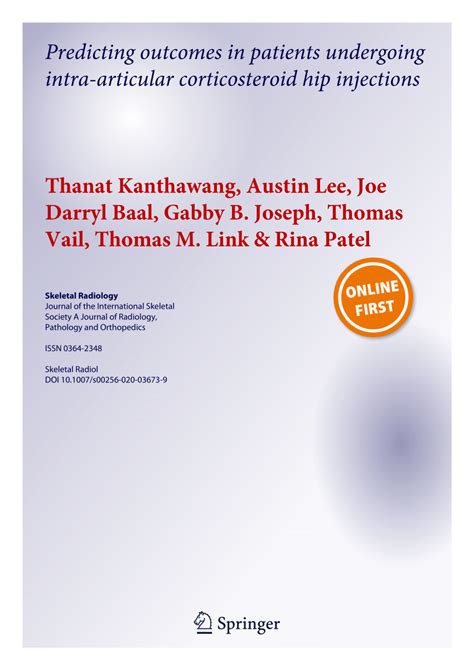 Predicting outcomes in patients undergoing intra-articular corticosteroid hip injections

Thanat Kanthawang, Austin Lee, Joe Darryl Baal, Gabby B. Joseph, Thomas Vail, Thomas M. Link & Rina Patel

ONLINE FIRST

Skeletal Radiology
Journal of the International Skeletal Society A Journal of Radiology, Pathology and Orthopedics

ISSN 0364-2348

Skeletal Radiol
DOI 10.1007/s00256-020-03673-9

Springer